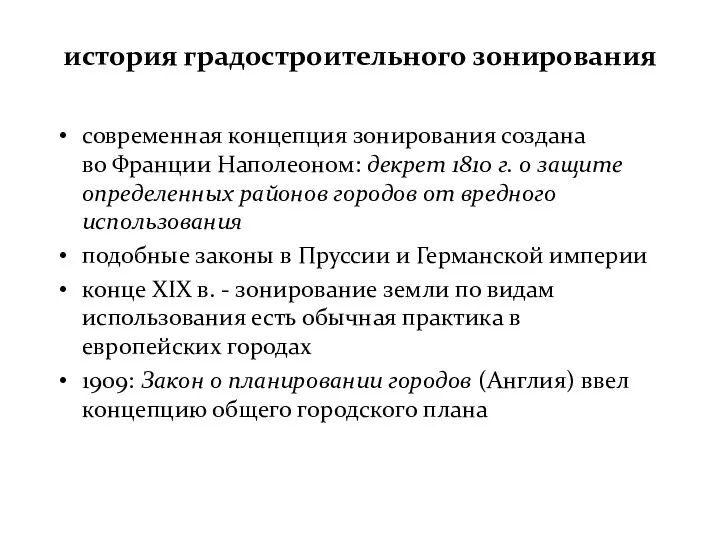 история градостроительного зонирования

• современная концепция зонирования создана во Франции Наполеоном: декрет 1810 г. о защите определенных районов городов от вредного использования
• подобные законы в Пруссии и Германской империи
• конце XIX в. - зонирование земли по видам использования есть обычная практика в европейских городах
• 1909: Закон о планировании городов (Англия) ввел концепцию общего городского плана